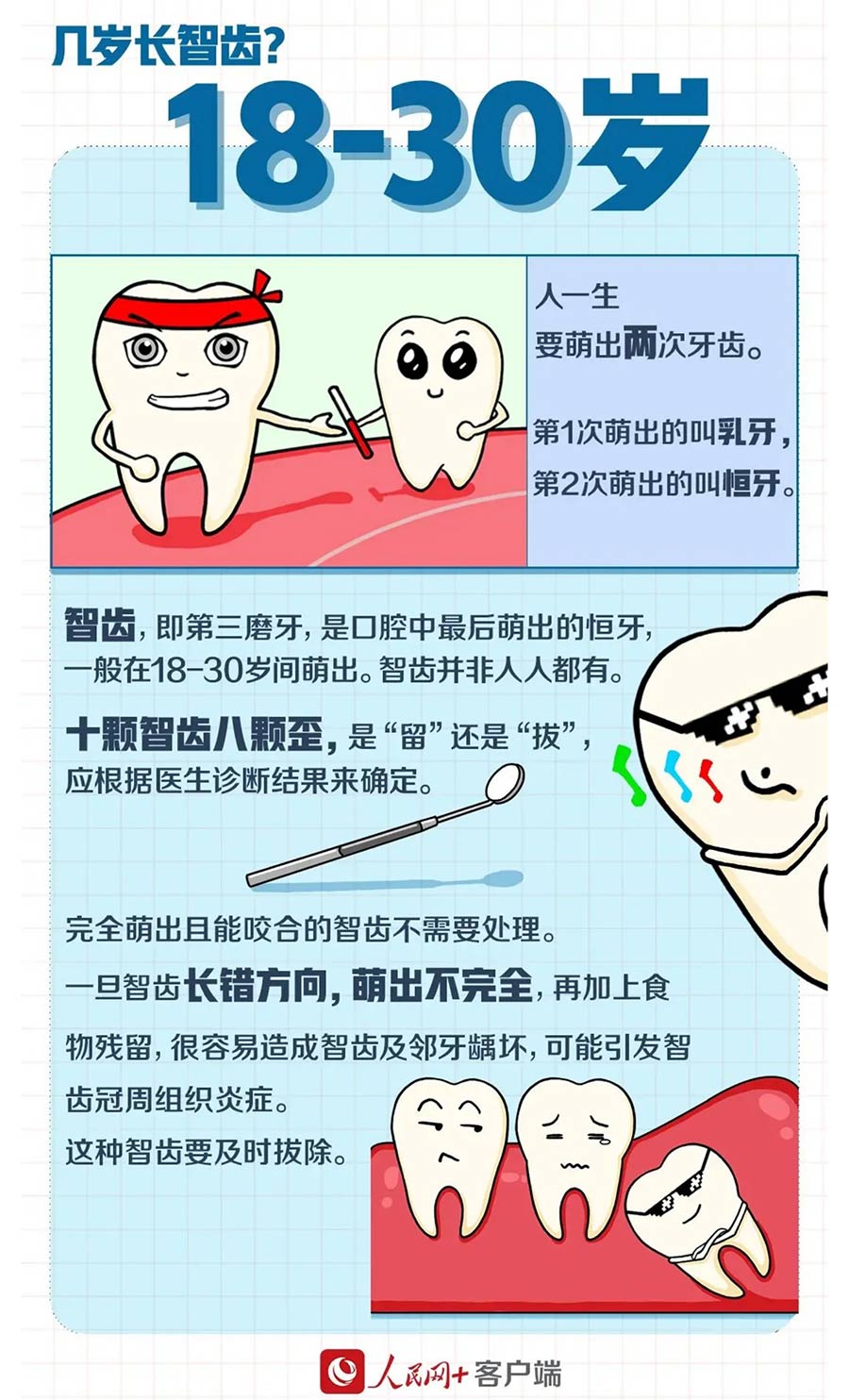 几岁长智齿?

18-30岁

人一生
要萌出两次牙齿。

第1次萌出的叫乳牙,
第2次萌出的叫恒牙。

智齿,即第三磨牙,是口腔中最后萌出的恒牙,一般在18-30岁间萌出。智齿并非人人都有。

十颗智齿八颗歪,是“留”还是“拔”,应根据医生诊断结果来确定。

完全萌出且能咬合的智齿不需要处理。

一旦智齿长错方向,萌出不完全,再加上食物残留,很容易造成智齿及邻牙龋坏,可能引发智齿冠周组织炎症。

这种智齿要及时拔除。

人民网+客户端